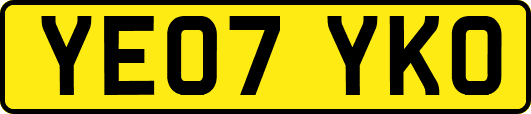 YE07 YKO